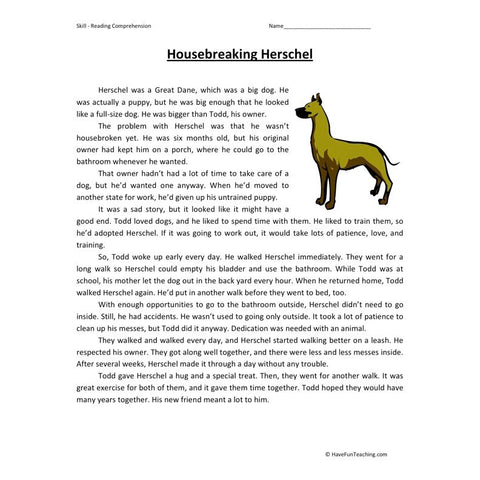 Skill - Reading Comprehension

Name___________________________

Housebreaking Herschel

Herschel was a Great Dane, which was a big dog. He was actually a puppy, but he was big enough that he looked like a full-size dog. He was bigger than Todd, his owner.

The problem with Herschel was that he wasn't housebroken yet. He was six months old, but his original owner had kept him on a porch, where he could go to the bathroom whenever he wanted.

That owner hadn't had a lot of time to take care of a dog, but he'd wanted one anyway. When he'd moved to another state for work, he'd given up his untrained puppy.

It was a sad story, but it looked like it might have a good end. Todd loved dogs, and he liked to spend time with them. He liked to train them, so he'd adopted Herschel. If it was going to work out, it would take lots of patience, love, and training.

So, Todd woke up early every day. He walked Herschel immediately. They went for a long walk so Herschel could empty his bladder and use the bathroom. While Todd was at school, his mother let the dog out in the back yard every hour. When he returned home, Todd walked Herschel again. He'd put in another walk before they went to bed, too.

With enough opportunities to go to the bathroom outside, Herschel didn't need to go inside. Still, he had accidents. He wasn't used to going only outside. It took a lot of patience to clean up his messes, but Todd did it anyway. Dedication was needed with an animal.

They walked and walked every day, and Herschel started walking better on a leash. He respected his owner. They got along well together, and there were less and less messes inside. After several weeks, Herschel made it through a day without any trouble.

Todd gave Herschel a hug and a special treat. Then, they went for another walk. It was great exercise for both of them, and it gave them time together. Todd hoped they would have many years together. His new friend meant a lot to him.

© HaveFunTeaching.com